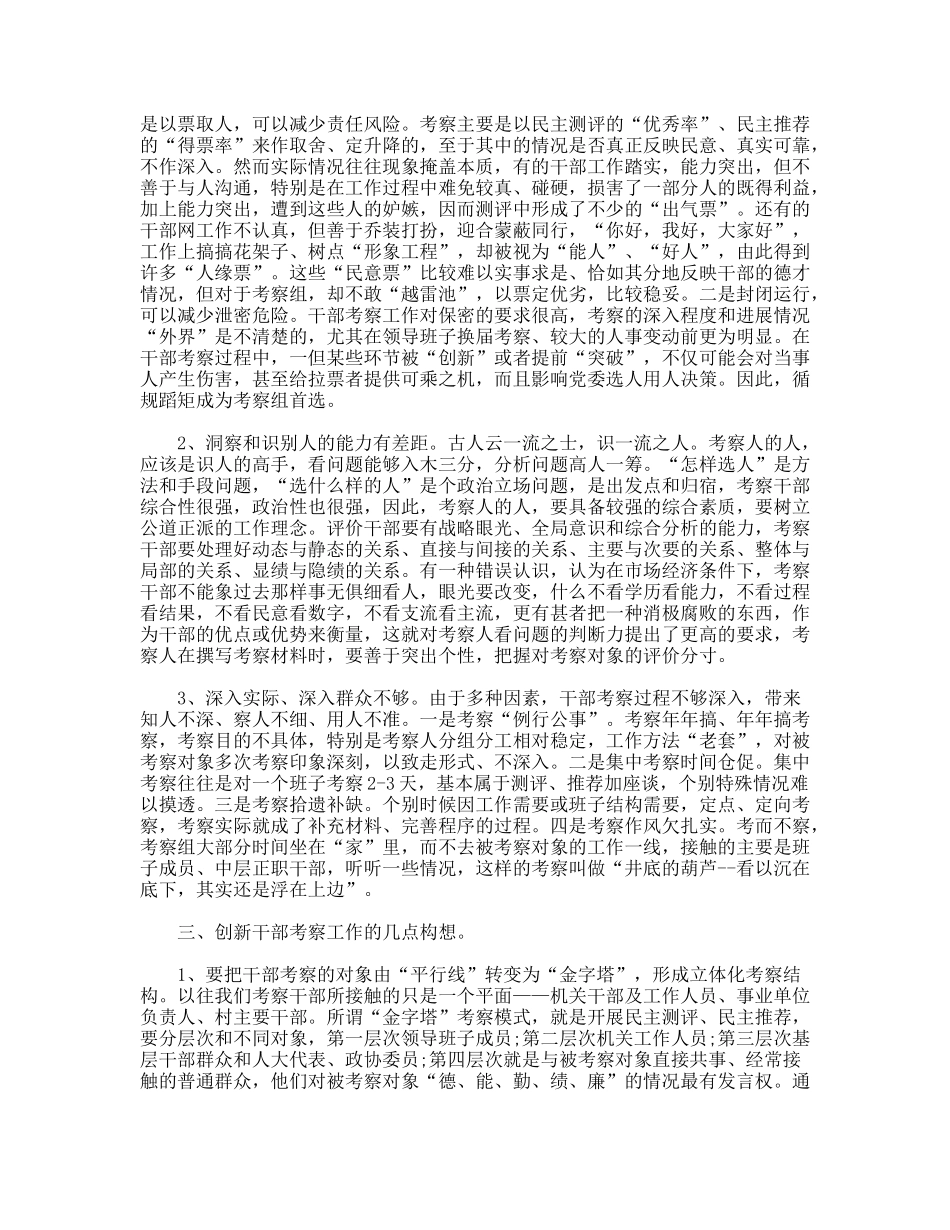 是以票取人，可以减少责任风险。考察主要是以民主测评的“优秀率”、民主推荐的“得票率”来作取舍、定升降的，至于其中的情况是否真正反映民意、真实可靠，不作深入。然而实际情况往往现象掩盖本质，有的干部工作踏实，能力突出，但不善于与人沟通，特别是在工作过程中难免较真、碰硬，损害了一部分人的既得利益，加上能力突出，遭到这些人的妒嫉，因而测评中形成了不少的“出气票”。还有的干部网工作不认真，但善于乔装打扮，迎合蒙蔽同行，“你好，我好，大家好”，工作上搞搞花架子、树点“形象工程”，却被视为“能人”、“好人”，由此得到许多“人缘票”。这些“民意票”比较难以实事求是、恰如其分地反映干部的德才情况，但对于考察组，却不敢“越雷池”，以票定优劣，比较稳妥。二是封闭运行，可以减少泄密危险。干部考察工作对保密的要求很高，考察的深入程度和进展情况“外界”是不清楚的，尤其在领导班子换届考察、较大的人事变动前更为明显。在干部考察过程中，一但某些环节被“创新”或者提前“突破”，不仅可能会对当事人产生伤害，甚至给拉票者提供可乘之机，而且影响党委选人用人决策。因此，循规蹈矩成为考察组首选。

2、洞察和识别人的能力有差距。古人云一流之士，识一流之人。考察人的人，应该是识人的高手，看问题能够入木三分，分析问题高人一筹。“怎样选人”是方法和手段问题，“选什么样的人”是个政治立场问题，是出发点和归宿，考察干部综合性很强，政治性也很强，因此，考察人的人，要具备较强的综合素质，要树立公道正派的工作理念。评价干部要有战略眼光、全局意识和综合分析的能力，考察干部要处理好动态与静态的关系、直接与间接的关系、主要与次要的关系、整体与局部的关系、显绩与隐绩的关系。有一种错误认识，认为在市场经济条件下，考察干部不能象过去那样事无俱细看人，眼光要改变，什么不看学历看能力，不看过程看结果，不看民意看数字，不看支流看主流，更有甚者把一种消极腐败的东西，作为干部的优点或优势来衡量，这就对考察人看问题的判断力提出了更高的要求，考察人在撰写考察材料时，要善于突出个性，把握对考察对象的评价分寸。

3、深入实际、深入群众不够。由于多种因素，干部考察过程不够深入，带来知人不深、察人不细、用人不准。一是考察“例行公事”。考察年年搞、年年搞考察，考察目的不具体，特别是考察人分组分工相对稳定，工作方法“老套”，对被考察对象多次考察印象深刻，以致走形式、不深入。二是集中考察时间仓促。集中考察往往是对一个班子考察 2-3 天，基本属于测评、推荐加座谈，个别特殊情况难以摸透。三是考察拾遗补缺。个别时候因工作需要或班子结构需要，定点、定向考察，考察实际就成了补充材料、完善程序的过程。四是考察作风欠扎实。考而不察，考察组大部分时间坐在“家”里，而不去被考察对象的工作一线，接触的主要是班子成员、中层正职干部，听听一些情况，这样的考察叫做“井底的葫芦--看以沉在底下，其实还是浮在上边”。

三、创新干部考察工作的几点构想。

1、要把干部考察的对象由“平行线”转变为“金字塔”，形成立体化考察结构。以往我们考察干部所接触的只是一个平面——机关干部及工作人员、事业单位负责人、村主要干部。所谓“金字塔”考察模式，就是开展民主测评、民主推荐，要分层次和不同对象，第一层次领导班子成员;第二层次机关工作人员;第三层次基层干部群众和人大代表、政协委员;第四层次就是与被考察对象直接共事、经常接触的普通群众，他们对被考察对象“德、能、勤、绩、廉”的情况最有发言权。通